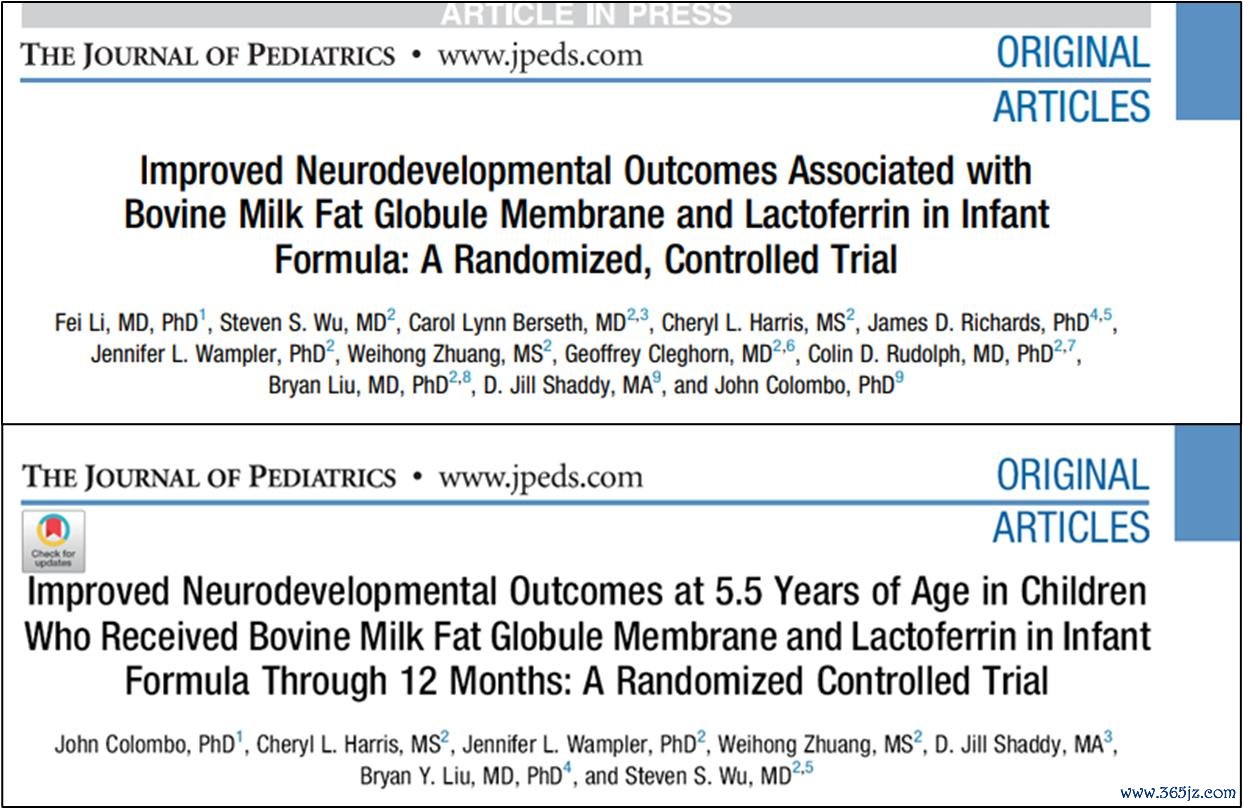 ARTICLE IN PRESS

THE JOURNAL OF PEDIATRICS • www.jpeds.com

ORIGINAL ARTICLES

Improved Neurodevelopmental Outcomes Associated with Bovine Milk Fat Globule Membrane and Lactoferrin in Infant Formula: A Randomized, Controlled Trial

Fei Li, MD, PhD$^{1}$, Steven S. Wu, MD$^{2}$, Carol Lynn Berseth, MD$^{2,3}$, Cheryl L. Harris, MS$^{2}$, James D. Richards, PhD$^{4,5}$, Jennifer L. Wampler, PhD$^{2}$, Weihong Zhuang, MS$^{2}$, Geoffrey Cleghorn, MD$^{2,6}$, Colin D. Rudolph, MD, PhD$^{2,7}$, Bryan Liu, MD, PhD$^{2,8}$, D. Jill Shaddy, MA$^{9}$, and John Colombo, PhD$^{9}$

THE JOURNAL OF PEDIATRICS • www.jpeds.com

ORIGINAL ARTICLES

Check for updates

Improved Neurodevelopmental Outcomes at 5.5 Years of Age in Children Who Received Bovine Milk Fat Globule Membrane and Lactoferrin in Infant Formula Through 12 Months: A Randomized Controlled Trial

John Colombo, PhD$^{1}$, Cheryl L. Harris, MS$^{2}$, Jennifer L. Wampler, PhD$^{2}$, Weihong Zhuang, MS$^{2}$, D. Jill Shaddy, MA$^{3}$, Bryan Y. Liu, MD, PhD$^{4}$, and Steven S. Wu, MD$^{2,5}$

www.365jz.com